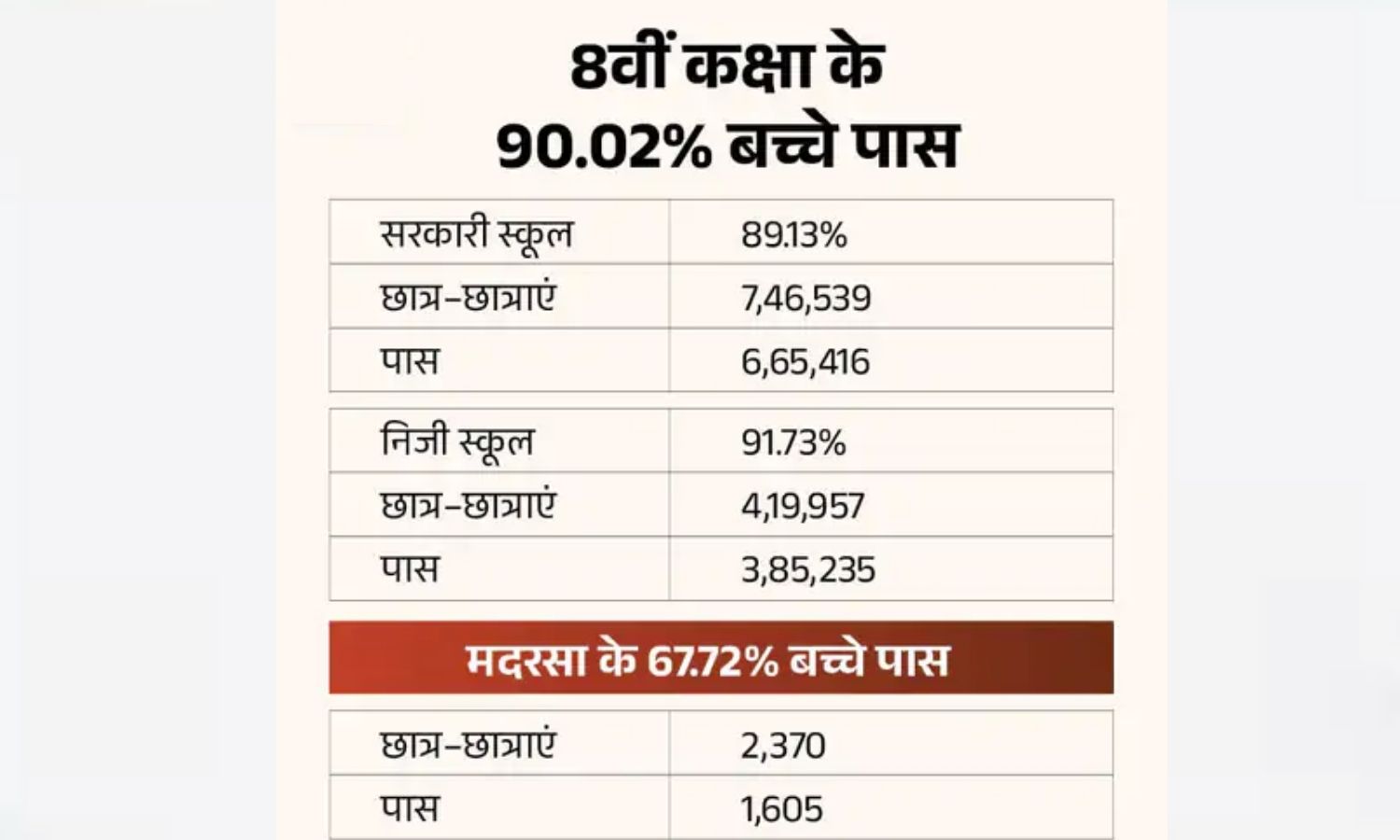 8वीं कक्षा के
90.02% बच्चे पास

| सरकारी स्कूल | 89.13% |
|---|---|
| छात्र-छात्राएं | 7,46,539 |
| पास | 6,65,416 |

| निजी स्कूल | 91.73% |
|---|---|
| छात्र-छात्राएं | 4,19,957 |
| पास | 3,85,235 |

मदरसा के 67.72% बच्चे पास

| छात्र-छात्राएं | 2,370 |
|---|---|
| पास | 1,605 |